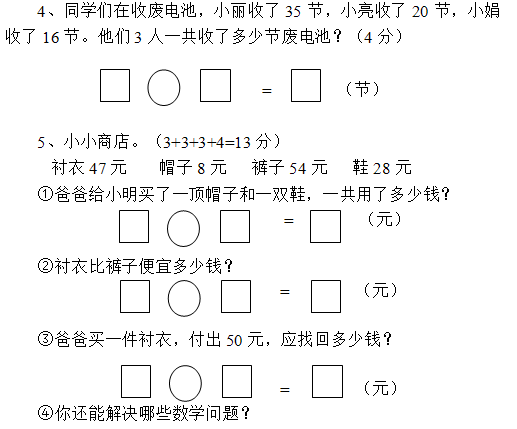 4、同学们在收废电池，小丽收了 35 节，小亮收了 20 节，小娟收了 16 节。他们 3 人一共收了多少节废电池？（4 分）

□ ○ □ = □ （节）

5、小小商店。（3+3+3+4=13 分）

衬衣 47 元　帽子 8 元　裤子 54 元　鞋 28 元

①爸爸给小明买了一顶帽子和一双鞋，一共用了多少钱？

□ ○ □ = □ （元）

②衬衣比裤子便宜多少钱？

□ ○ □ = □ （元）

③爸爸买一件衬衣，付出 50 元，应找回多少钱？

□ ○ □ = □ （元）

④你还能解决哪些数学问题？